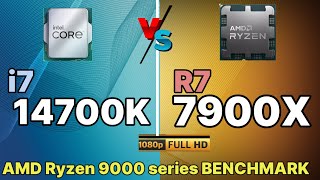 intel
CORE

VS

AMD
RYZEN

i7
14700K

R7
7900X

1080p FULL HD

AMD Ryzen 9000 series BENCHMARK